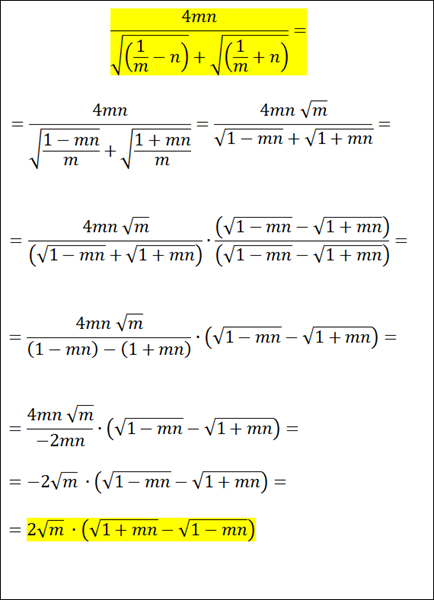 $\frac{4mn}{\sqrt{\left(\frac{1}{m}-n\right)}+\sqrt{\left(\frac{1}{m}+n\right)}}=$

$=\frac{4mn}{\sqrt{\frac{1-mn}{m}}+\sqrt{\frac{1+mn}{m}}}=\frac{4mn\sqrt{m}}{\sqrt{1-mn}+\sqrt{1+mn}}=$

$=\frac{4mn\sqrt{m}}{\left(\sqrt{1-mn}+\sqrt{1+mn}\right)}\cdot\frac{\left(\sqrt{1-mn}-\sqrt{1+mn}\right)}{\left(\sqrt{1-mn}-\sqrt{1+mn}\right)}=$

$=\frac{4mn\sqrt{m}}{(1-mn)-(1+mn)}\cdot\left(\sqrt{1-mn}-\sqrt{1+mn}\right)=$

$=\frac{4mn\sqrt{m}}{-2mn}\cdot\left(\sqrt{1-mn}-\sqrt{1+mn}\right)=$

$=-2\sqrt{m}\cdot\left(\sqrt{1-mn}-\sqrt{1+mn}\right)=$

$=2\sqrt{m}\cdot\left(\sqrt{1+mn}-\sqrt{1-mn}\right)$